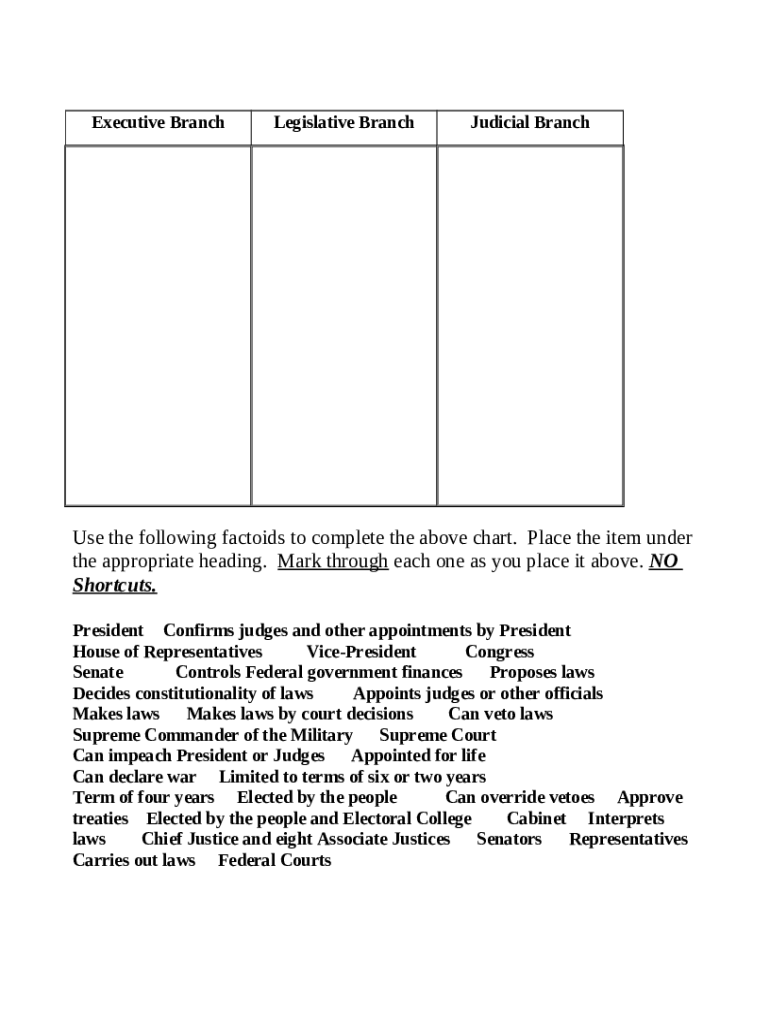 | Executive Branch | Legislative Branch | Judicial Branch |
|---|---|---|
|  |  |  |

Use the following factoids to complete the above chart. Place the item under the appropriate heading. Mark through each one as you place it above. NO Shortcuts.

President Confirms judges and other appointments by President
House of Representatives Vice-President Congress
Senate Controls Federal government finances Proposes laws
Decides constitutionality of laws Appoints judges or other officials
Makes laws Makes laws by court decisions Can veto laws
Supreme Commander of the Military Supreme Court
Can impeach President or Judges Appointed for life
Can declare war Limited to terms of six or two years
Term of four years Elected by the people Can override vetoes Approve treaties Elected by the people and Electoral College Cabinet Interprets laws Chief Justice and eight Associate Justices Senators Representatives
Carries out laws Federal Courts